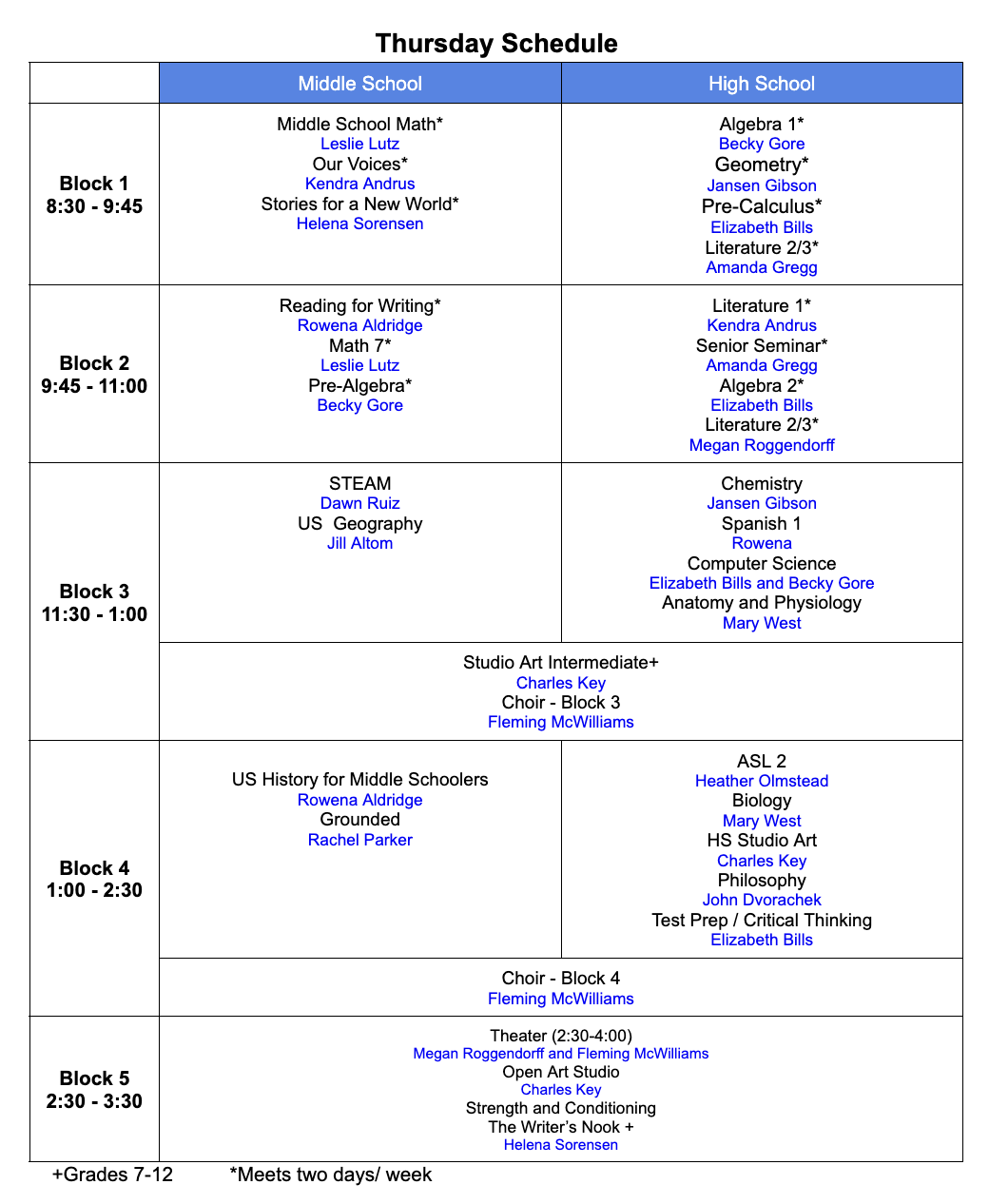 Thursday Schedule

| | Middle School | High School |
|---|---|---|
| Block 1 8:30 - 9:45 | Middle School Math* Leslie Lutz Our Voices* Kendra Andrus Stories for a New World* Helena Sorensen | Algebra 1* Becky Gore Geometry* Jansen Gibson Pre-Calculus* Elizabeth Bills Literature 2/3* Amanda Gregg |
| Block 2 9:45 - 11:00 | Reading for Writing* Rowena Aldridge Math 7* Leslie Lutz Pre-Algebra* Becky Gore | Literature 1* Kendra Andrus Senior Seminar* Amanda Gregg Algebra 2* Elizabeth Bills Literature 2/3* Megan Roggendorff |
| Block 3 11:30 - 1:00 | STEAM Dawn Ruiz US Geography Jill Altom | Chemistry Jansen Gibson Spanish 1 Rowena Computer Science Elizabeth Bills and Becky Gore Anatomy and Physiology Mary West |
| | Studio Art Intermediate+ Charles Key Choir - Block 3 Fleming McWilliams | |
| Block 4 1:00 - 2:30 | US History for Middle Schoolers Rowena Aldridge Grounded Rachel Parker | ASL 2 Heather Olmstead Biology Mary West HS Studio Art Charles Key Philosophy John Dvorachek Test Prep / Critical Thinking Elizabeth Bills |
| | Choir - Block 4 Fleming McWilliams | |
| Block 5 2:30 - 3:30 | Theater (2:30-4:00) Megan Roggendorff and Fleming McWilliams Open Art Studio Charles Key Strength and Conditioning The Writer's Nook + Helena Sorensen | |

+Grades 7-12 *Meets two days/ week